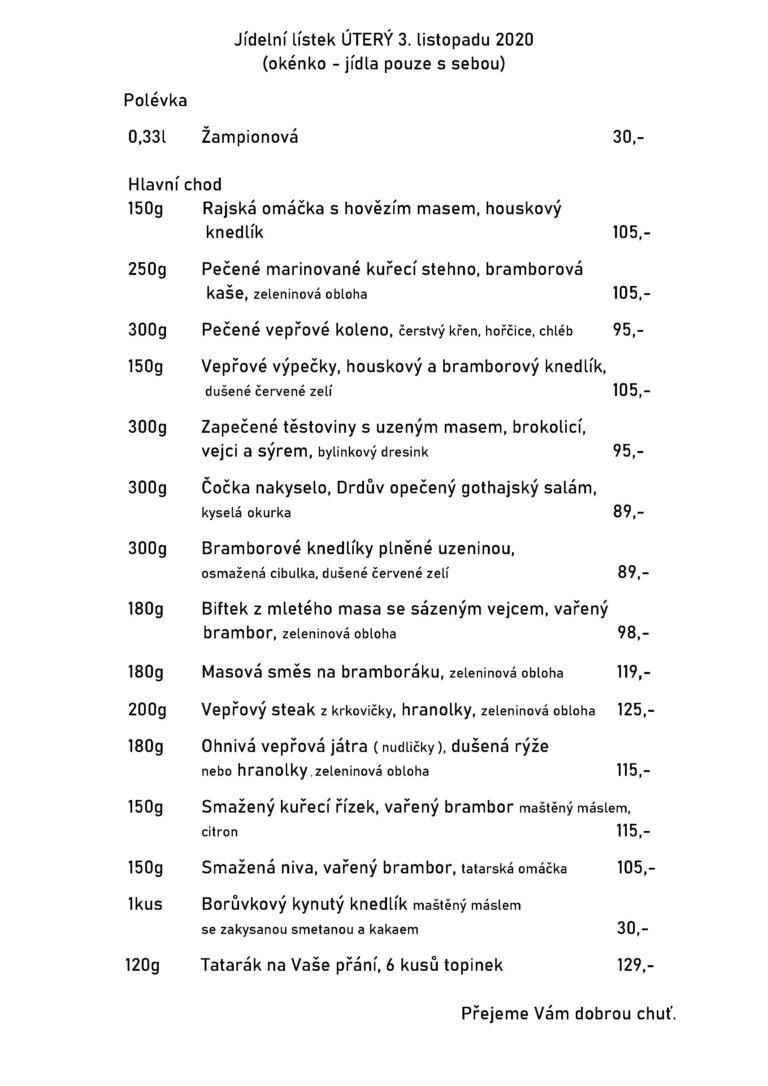 Jídelní lístek ÚTERÝ 3. listopadu 2020
(okénko - jídla pouze s sebou)

Polévka

0,33l Žampionová 30,-

Hlavní chod
150g Rajská omáčka s hovězím masem, houskový knedlík 105,-

250g Pečené marinované kuřecí stehno, bramborová kaše, zeleninová obloha 105,-

300g Pečené vepřové koleno, čerstvý křen, hořčice, chléb 95,-

150g Vepřové výpečky, houskový a bramborový knedlík, dušené červené zelí 105,-

300g Zapečené těstoviny s uzeným masem, brokolicí, vejci a sýrem, bylinkový dresink 95,-

300g Čočka nakyselo, Drdův opečený gothajský salám, kyselá okurka 89,-

300g Bramborové knedlíky plněné uzeninou, osmažená cibulka, dušené červené zelí 89,-

180g Biftek z mletého masa se sázeným vejcem, vařený brambor, zeleninová obloha 98,-

180g Masová směs na bramboráku, zeleninová obloha 119,-

200g Vepřový steak z krkovičky, hranolky, zeleninová obloha 125,-

180g Ohnivá vepřová játra ( nudličky ), dušená rýže nebo hranolky , zeleninová obloha 115,-

150g Smažený kuřecí řízek, vařený brambor maštěný máslem, citron 115,-

150g Smažená niva, vařený brambor, tatarská omáčka 105,-

1kus Borůvkový kynutý knedlík maštěný máslem se zakysanou smetanou a kakaem 30,-

120g Tatarák na Vaše přání, 6 kusů topinek 129,-

Přejeme Vám dobrou chuť.